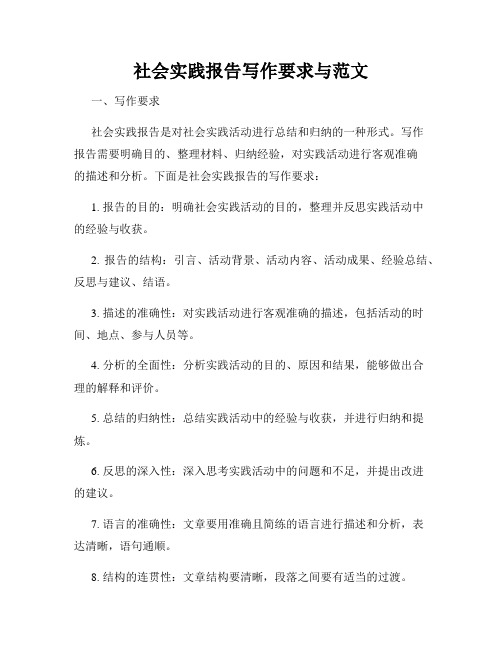 社会实践报告写作要求与范文

一、写作要求

社会实践报告是对社会实践活动进行总结和归纳的一种形式。写作报告需要明确目的、整理材料、归纳经验，对实践活动进行客观准确的描述和分析。下面是社会实践报告的写作要求：

1. 报告的目的：明确社会实践活动的目的，整理并反思实践活动中的经验与收获。

2. 报告的结构：引言、活动背景、活动内容、活动成果、经验总结、反思与建议、结语。

3. 描述的准确性：对实践活动进行客观准确的描述，包括活动的时间、地点、参与人员等。

4. 分析的全面性：分析实践活动的目的、原因和结果，能够做出合理的解释和评价。

5. 总结的归纳性：总结实践活动中的经验与收获，并进行归纳和提炼。

6. 反思的深入性：深入思考实践活动中的问题和不足，并提出改进的建议。

7. 语言的准确性：文章要用准确且简练的语言进行描述和分析，表达清晰，语句通顺。

8. 结构的连贯性：文章结构要清晰，段落之间要有适当的过渡。